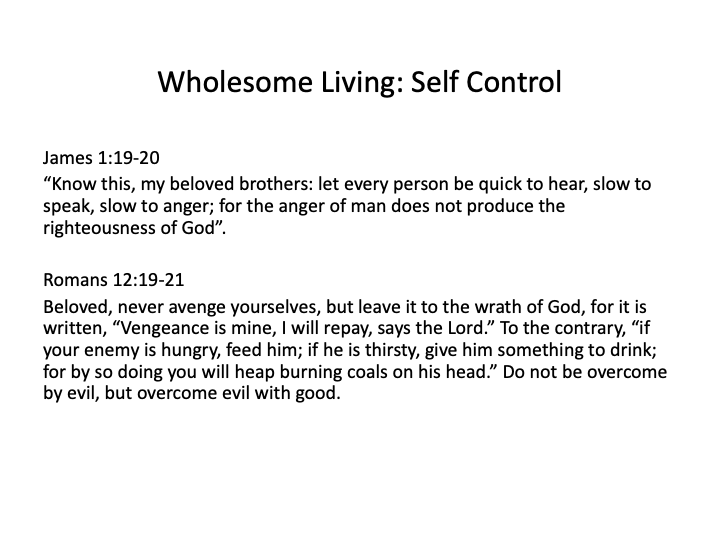 Wholesome Living: Self Control

James 1:19-20

“Know this, my beloved brothers: let every person be quick to hear, slow to speak, slow to anger; for the anger of man does not produce the righteousness of God”.

Romans 12:19-21

Beloved, never avenge yourselves, but leave it to the wrath of God, for it is written, “Vengeance is mine, I will repay, says the Lord.” To the contrary, “if your enemy is hungry, feed him; if he is thirsty, give him something to drink; for by so doing you will heap burning coals on his head.” Do not be overcome by evil, but overcome evil with good.